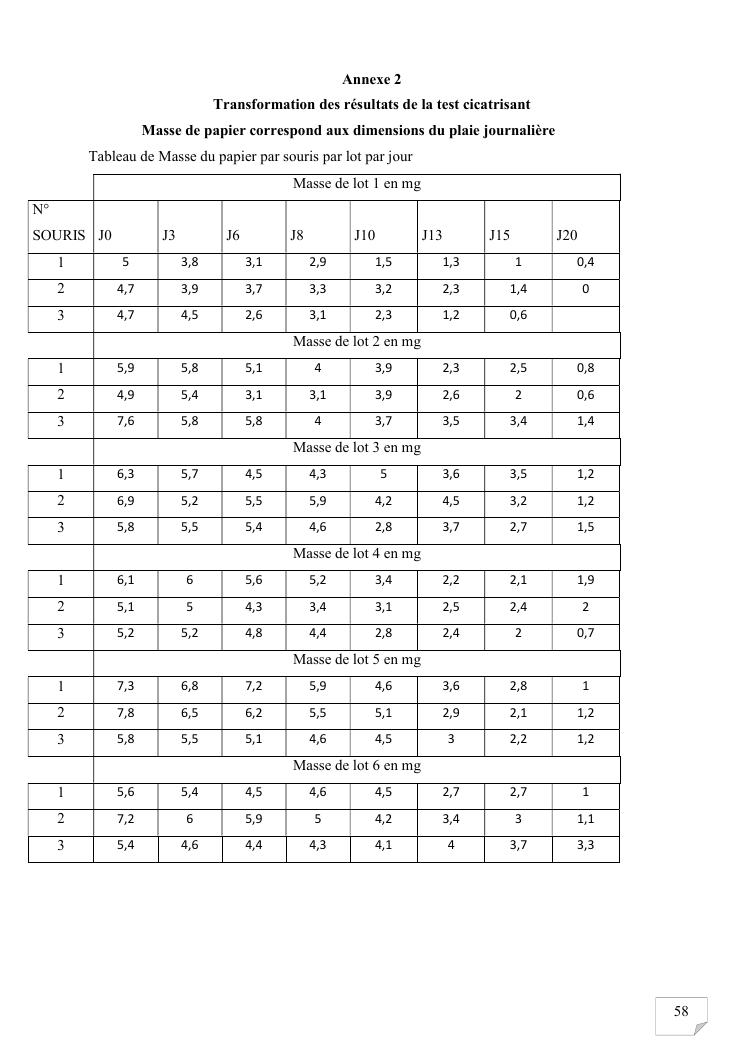 Annexe 2

Transformation des résultats de la test cicatrisant

Masse de papier correspond aux dimensions du plaie journalière

Tableau de Masse du papier par souris par lot par jour

| | Masse de lot 1 en mg | | | | | | | |
|---|---|---|---|---|---|---|---|---|
| N° SOURIS | J0 | J3 | J6 | J8 | J10 | J13 | J15 | J20 |
| 1 | 5 | 3,8 | 3,1 | 2,9 | 1,5 | 1,3 | 1 | 0,4 |
| 2 | 4,7 | 3,9 | 3,7 | 3,3 | 3,2 | 2,3 | 1,4 | 0 |
| 3 | 4,7 | 4,5 | 2,6 | 3,1 | 2,3 | 1,2 | 0,6 | |
| | Masse de lot 2 en mg | | | | | | | |
| 1 | 5,9 | 5,8 | 5,1 | 4 | 3,9 | 2,3 | 2,5 | 0,8 |
| 2 | 4,9 | 5,4 | 3,1 | 3,1 | 3,9 | 2,6 | 2 | 0,6 |
| 3 | 7,6 | 5,8 | 5,8 | 4 | 3,7 | 3,5 | 3,4 | 1,4 |
| | Masse de lot 3 en mg | | | | | | | |
| 1 | 6,3 | 5,7 | 4,5 | 4,3 | 5 | 3,6 | 3,5 | 1,2 |
| 2 | 6,9 | 5,2 | 5,5 | 5,9 | 4,2 | 4,5 | 3,2 | 1,2 |
| 3 | 5,8 | 5,5 | 5,4 | 4,6 | 2,8 | 3,7 | 2,7 | 1,5 |
| | Masse de lot 4 en mg | | | | | | | |
| 1 | 6,1 | 6 | 5,6 | 5,2 | 3,4 | 2,2 | 2,1 | 1,9 |
| 2 | 5,1 | 5 | 4,3 | 3,4 | 3,1 | 2,5 | 2,4 | 2 |
| 3 | 5,2 | 5,2 | 4,8 | 4,4 | 2,8 | 2,4 | 2 | 0,7 |
| | Masse de lot 5 en mg | | | | | | | |
| 1 | 7,3 | 6,8 | 7,2 | 5,9 | 4,6 | 3,6 | 2,8 | 1 |
| 2 | 7,8 | 6,5 | 6,2 | 5,5 | 5,1 | 2,9 | 2,1 | 1,2 |
| 3 | 5,8 | 5,5 | 5,1 | 4,6 | 4,5 | 3 | 2,2 | 1,2 |
| | Masse de lot 6 en mg | | | | | | | |
| 1 | 5,6 | 5,4 | 4,5 | 4,6 | 4,5 | 2,7 | 2,7 | 1 |
| 2 | 7,2 | 6 | 5,9 | 5 | 4,2 | 3,4 | 3 | 1,1 |
| 3 | 5,4 | 4,6 | 4,4 | 4,3 | 4,1 | 4 | 3,7 | 3,3 |

58